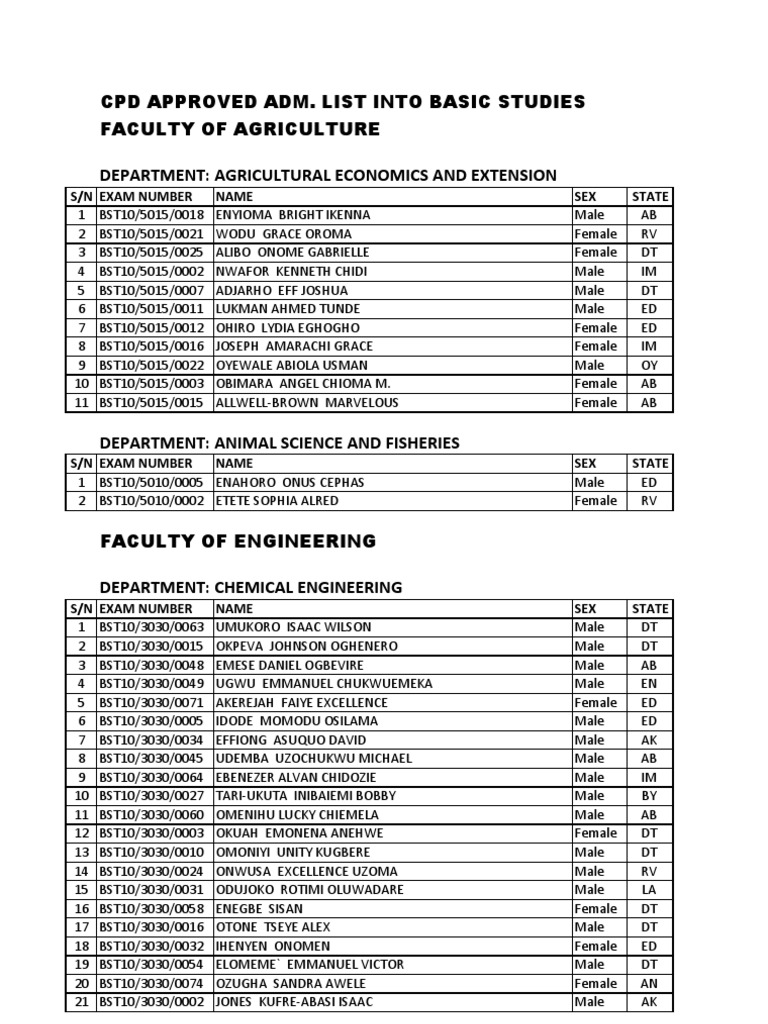 CPD APPROVED ADM. LIST INTO BASIC STUDIES
FACULTY OF AGRICULTURE

DEPARTMENT: AGRICULTURAL ECONOMICS AND EXTENSION

| S/N | EXAM NUMBER | NAME | SEX | STATE |
|---|---|---|---|---|
| 1 | BST10/5015/0018 | ENYIOMA BRIGHT IKENNA | Male | AB |
| 2 | BST10/5015/0021 | WODU GRACE OROMA | Female | RV |
| 3 | BST10/5015/0025 | ALIBO ONOME GABRIELLE | Female | DT |
| 4 | BST10/5015/0002 | NWAFOR KENNETH CHIDI | Male | IM |
| 5 | BST10/5015/0007 | ADJARHO EFF JOSHUA | Male | DT |
| 6 | BST10/5015/0011 | LUKMAN AHMED TUNDE | Male | ED |
| 7 | BST10/5015/0012 | OHIRO LYDIA EGHOGHO | Female | ED |
| 8 | BST10/5015/0016 | JOSEPH AMARACHI GRACE | Female | IM |
| 9 | BST10/5015/0022 | OYEWALE ABIOLA USMAN | Male | OY |
| 10 | BST10/5015/0003 | OBIMARA ANGEL CHIOMA M. | Female | AB |
| 11 | BST10/5015/0015 | ALLWELL-BROWN MARVELOUS | Female | AB |

DEPARTMENT: ANIMAL SCIENCE AND FISHERIES

| S/N | EXAM NUMBER | NAME | SEX | STATE |
|---|---|---|---|---|
| 1 | BST10/5010/0005 | ENAHORO ONUS CEPHAS | Male | ED |
| 2 | BST10/5010/0002 | ETETE SOPHIA ALRED | Female | RV |

FACULTY OF ENGINEERING

DEPARTMENT: CHEMICAL ENGINEERING

| S/N | EXAM NUMBER | NAME | SEX | STATE |
|---|---|---|---|---|
| 1 | BST10/3030/0063 | UMUKORO ISAAC WILSON | Male | DT |
| 2 | BST10/3030/0015 | OKPEVA JOHNSON OGHENERO | Male | DT |
| 3 | BST10/3030/0048 | EMESE DANIEL OGBEVIRE | Male | AB |
| 4 | BST10/3030/0049 | UGWU EMMANUEL CHUKWUEMEKA | Male | EN |
| 5 | BST10/3030/0071 | AKEREJAH FAIYE EXCELLENCE | Female | ED |
| 6 | BST10/3030/0005 | IDODE MOMODU OSILAMA | Male | ED |
| 7 | BST10/3030/0034 | EFFIONG ASUQUO DAVID | Male | AK |
| 8 | BST10/3030/0045 | UDEMBA UZOCHUKWU MICHAEL | Male | AB |
| 9 | BST10/3030/0064 | EBENEZER ALVAN CHIDOZIE | Male | IM |
| 10 | BST10/3030/0027 | TARI-UKUTA INIBAIEMI BOBBY | Male | BY |
| 11 | BST10/3030/0060 | OMENIHU LUCKY CHIEMELA | Male | AB |
| 12 | BST10/3030/0003 | OKUAH EMONENA ANEHWE | Female | DT |
| 13 | BST10/3030/0010 | OMONIYI UNITY KUGBERE | Male | DT |
| 14 | BST10/3030/0024 | ONWUSA EXCELLENCE UZOMA | Male | RV |
| 15 | BST10/3030/0031 | ODUJOKO ROTIMI OLUWADARE | Male | LA |
| 16 | BST10/3030/0058 | ENEGBE SISAN | Female | DT |
| 17 | BST10/3030/0016 | OTONE TSEYE ALEX | Male | DT |
| 18 | BST10/3030/0032 | IHENYEN ONOMEN | Female | ED |
| 19 | BST10/3030/0054 | ELOMEME` EMMANUEL VICTOR | Male | DT |
| 20 | BST10/3030/0074 | OZUGHA SANDRA AWELE | Female | AN |
| 21 | BST10/3030/0002 | JONES KUFRE-ABASI ISAAC | Male | AK |